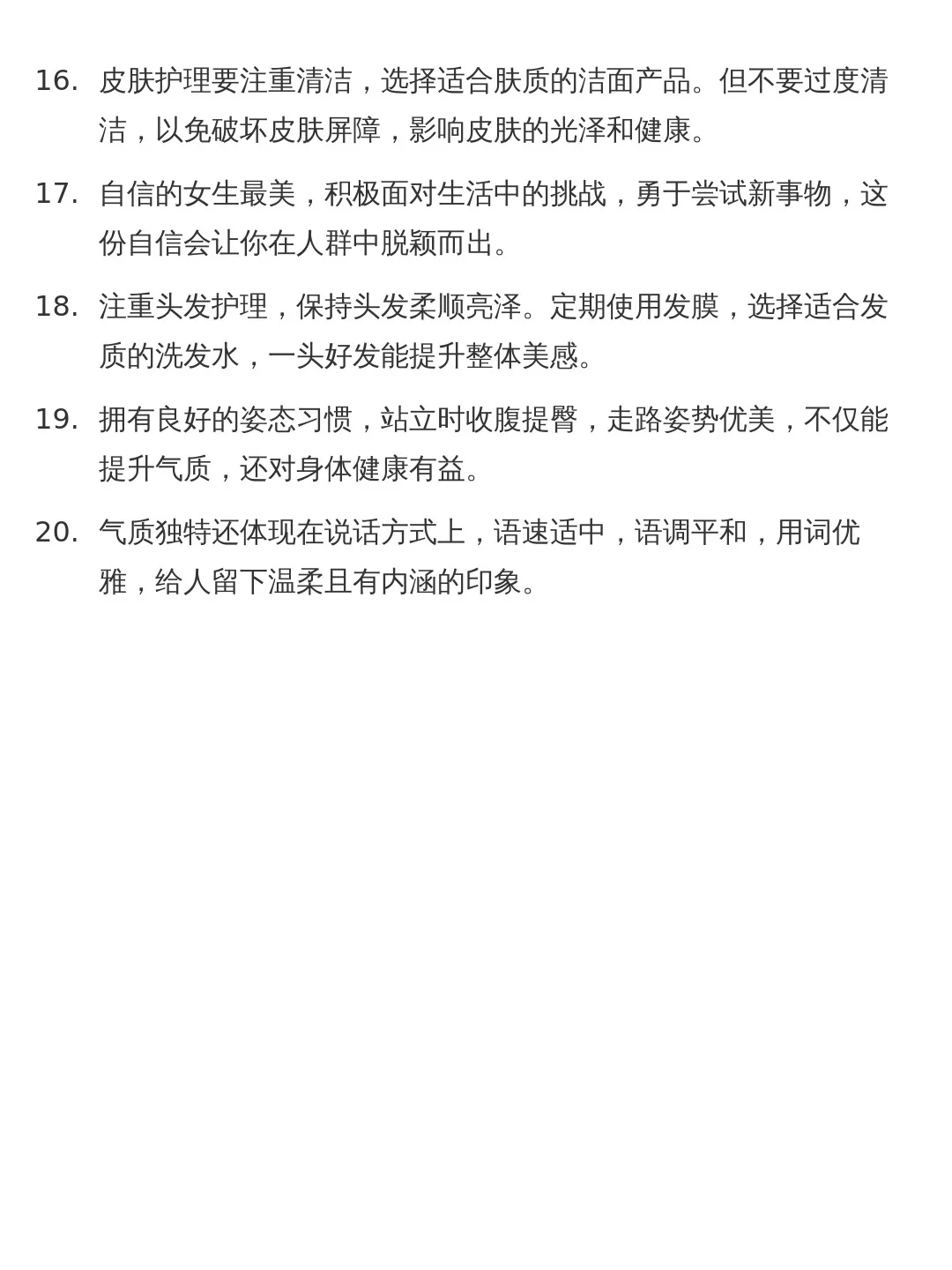 16. 皮肤护理要注重清洁，选择适合肤质的洁面产品。但不要过度清洁，以免破坏皮肤屏障，影响皮肤的光泽和健康。

17. 自信的女生最美，积极面对生活中的挑战，勇于尝试新事物，这份自信会让你在人群中脱颖而出。

18. 注重头发护理，保持头发柔顺亮泽。定期使用发膜，选择适合发质的洗发水，一头好发能提升整体美感。

19. 拥有良好的姿态习惯，站立时收腹提臀，走路姿势优美，不仅能提升气质，还对身体健康有益。

20. 气质独特还体现在说话方式上，语速适中，语调平和，用词优雅，给人留下温柔且有内涵的印象。